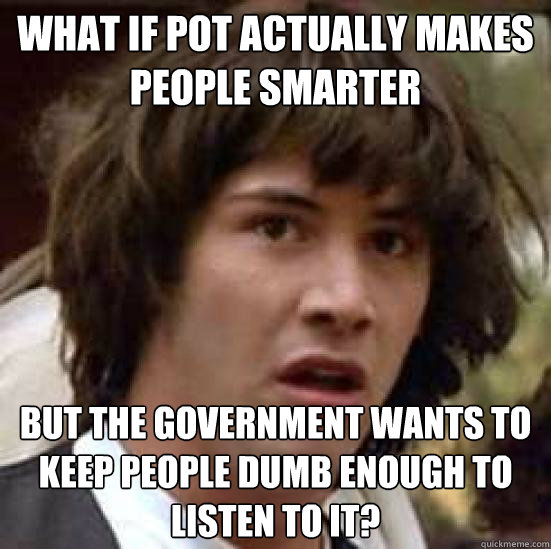 WHAT IF POT ACTUALLY MAKES PEOPLE SMARTER

BUT THE GOVERNMENT WANTS TO KEEP PEOPLE DUMB ENOUGH TO LISTEN TO IT?

quickmeme.com